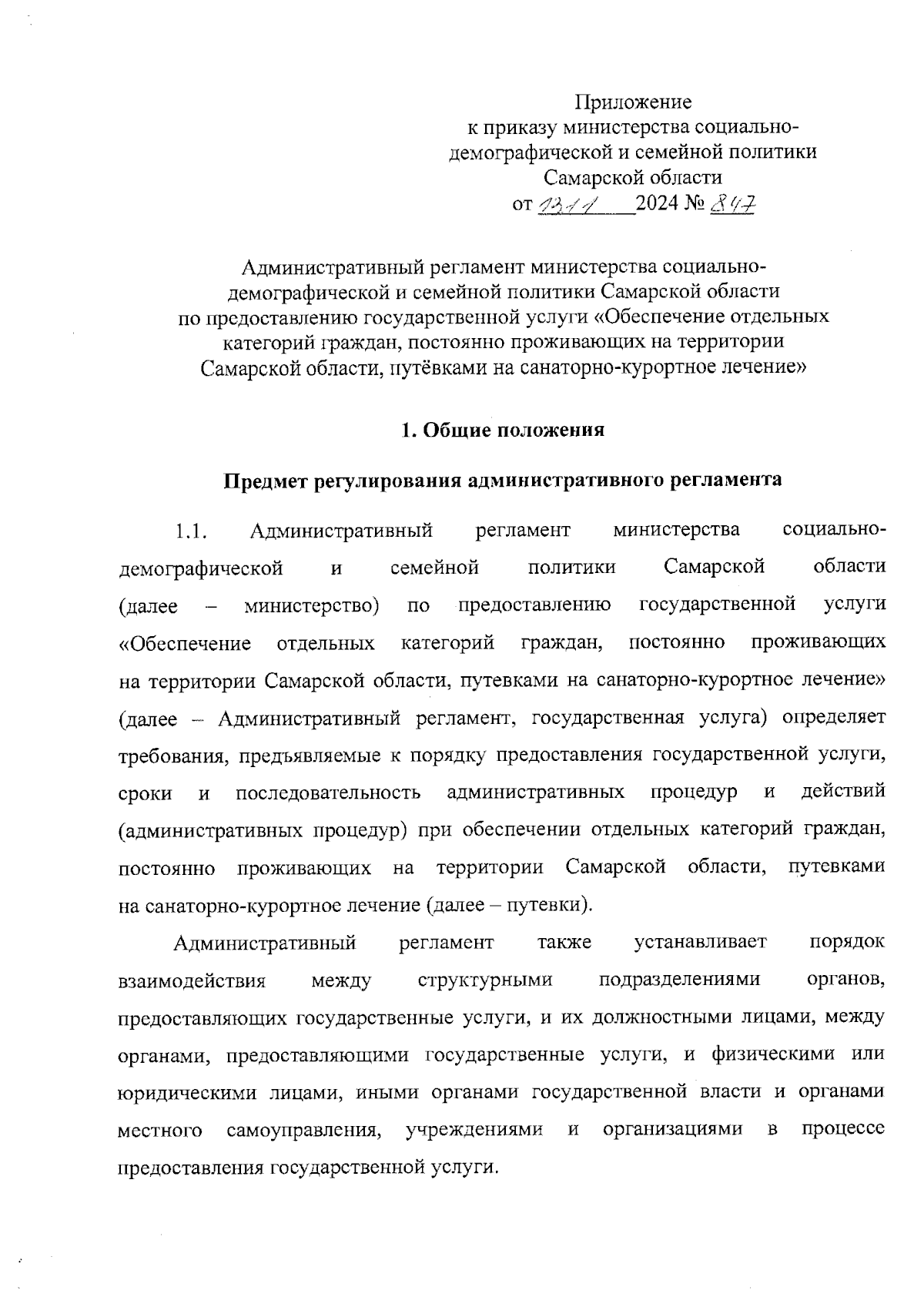 Приложение
к приказу министерства социально-демографической и семейной политики
Самарской области
от 13.11 2024 № 847

Административный регламент министерства социально-демографической и семейной политики Самарской области
по предоставлению государственной услуги «Обеспечение отдельных категорий граждан, постоянно проживающих на территории Самарской области, путёвками на санаторно-курортное лечение»

1. Общие положения

Предмет регулирования административного регламента

1.1. Административный регламент министерства социально-демографической и семейной политики Самарской области (далее – министерство) по предоставлению государственной услуги «Обеспечение отдельных категорий граждан, постоянно проживающих на территории Самарской области, путевками на санаторно-курортное лечение» (далее – Административный регламент, государственная услуга) определяет требования, предъявляемые к порядку предоставления государственной услуги, сроки и последовательность административных процедур и действий (административных процедур) при обеспечении отдельных категорий граждан, постоянно проживающих на территории Самарской области, путевками на санаторно-курортное лечение (далее – путевки).

Административный регламент также устанавливает порядок взаимодействия между структурными подразделениями органов, предоставляющих государственные услуги, и их должностными лицами, между органами, предоставляющими государственные услуги, и физическими или юридическими лицами, иными органами государственной власти и органами местного самоуправления, учреждениями и организациями в процессе предоставления государственной услуги.